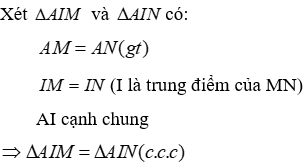 Xét $\Delta AIM$ và $\Delta AIN$ có:

$AM = AN(gt)$

$IM = IN$ (I là trung điểm của MN)

AI cạnh chung

$\Rightarrow \Delta AIM = \Delta AIN(c.c.c)$